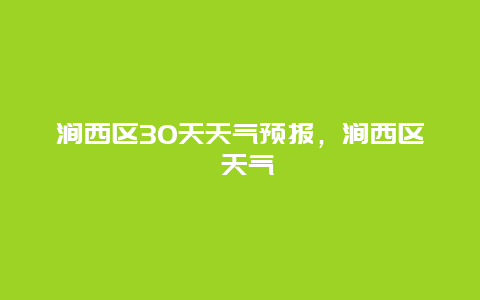 涧西区30天天气预报，涧西区天气